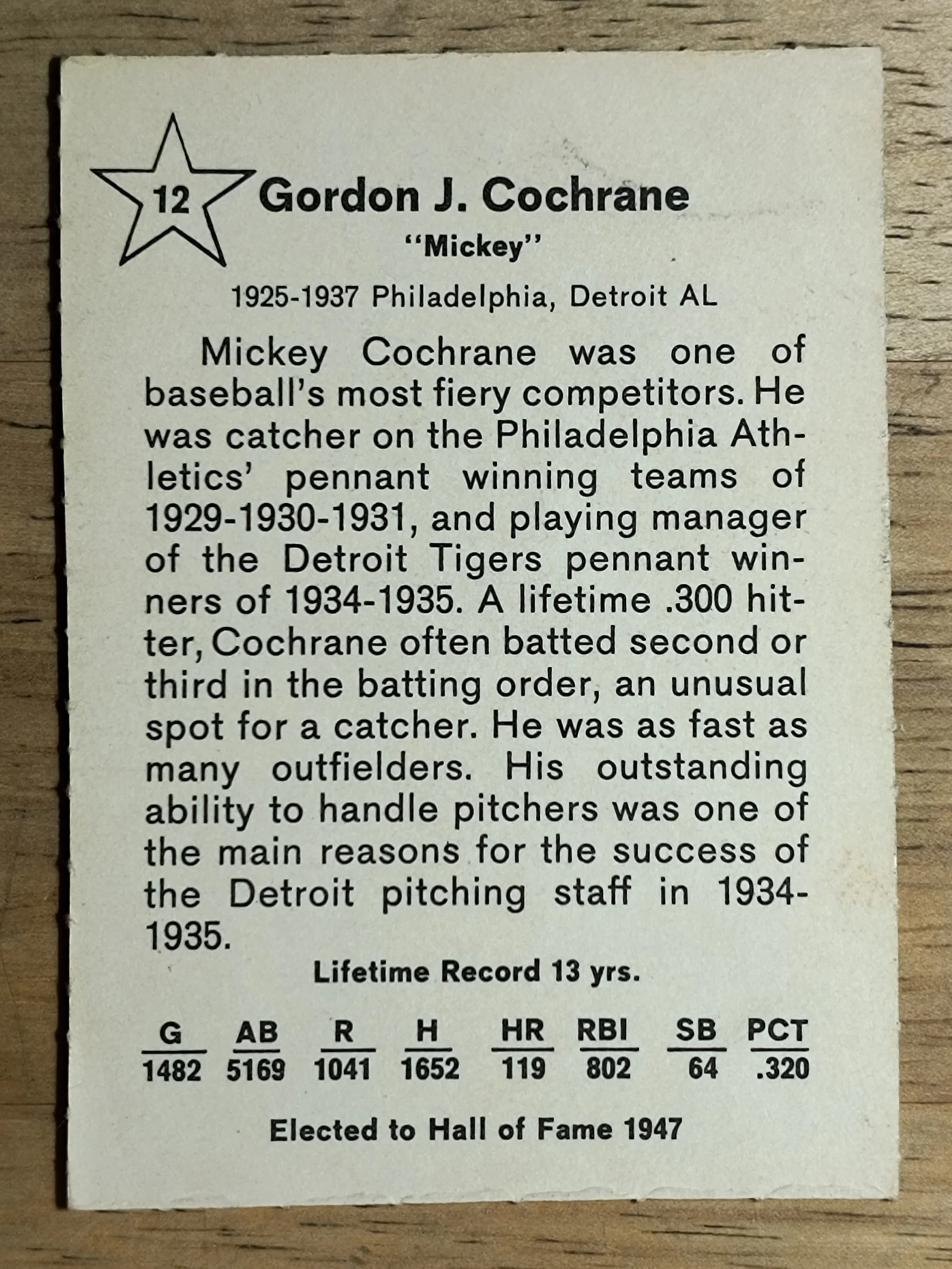 12

Gordon J. Cochrane

"Mickey"

1925-1937 Philadelphia, Detroit AL

Mickey Cochrane was one of baseball's most fiery competitors. He was catcher on the Philadelphia Athletics' pennant winning teams of 1929-1930-1931, and playing manager of the Detroit Tigers pennant winners of 1934-1935. A lifetime .300 hitter, Cochrane often batted second or third in the batting order, an unusual spot for a catcher. He was as fast as many outfielders. His outstanding ability to handle pitchers was one of the main reasons for the success of the Detroit pitching staff in 1934-1935.

Lifetime Record 13 yrs.

| G | AB | R | H | HR | RBI | SB | PCT |
|---|---|---|---|---|---|---|---|
| 1482 | 5169 | 1041 | 1652 | 119 | 802 | 64 | .320 |

Elected to Hall of Fame 1947